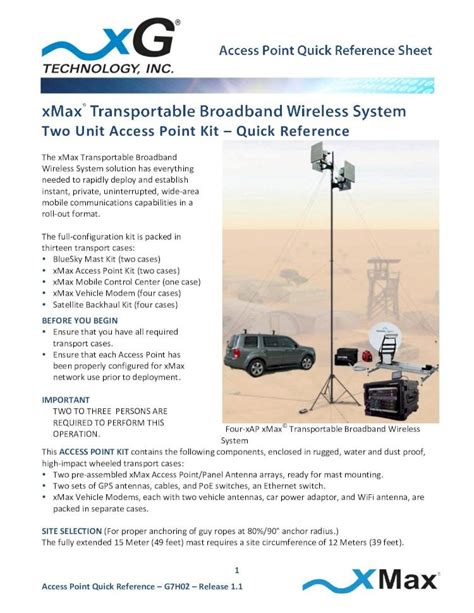 xG®
TECHNOLOGY, INC.

Access Point Quick Reference Sheet

xMax® Transportable Broadband Wireless System
Two Unit Access Point Kit – Quick Reference

The xMax Transportable Broadband Wireless System solution has everything needed to rapidly deploy and establish instant, private, uninterrupted, wide-area mobile communications capabilities in a roll-out format.

The full-configuration kit is packed in thirteen transport cases:
• BlueSky Mast Kit (two cases)
• xMax Access Point Kit (two cases)
• xMax Mobile Control Center (one case)
• xMax Vehicle Modem (four cases)
• Satellite Backhaul Kit (four cases)

BEFORE YOU BEGIN
• Ensure that you have all required transport cases.
• Ensure that each Access Point has been properly configured for xMax network use prior to deployment.

IMPORTANT
TWO TO THREE PERSONS ARE REQUIRED TO PERFORM THIS OPERATION.

Four-xAP xMax© Transportable Broadband Wireless System

This ACCESS POINT KIT contains the following components, enclosed in rugged, water and dust proof, high-impact wheeled transport cases:
• Two pre-assembled xMax Access Point/Panel Antenna arrays, ready for mast mounting.
• Two sets of GPS antennas, cables, and PoE switches, an Ethernet switch.
• xMax Vehicle Modems, each with two vehicle antennas, car power adaptor, and WiFi antenna, are packed in separate cases.

SITE SELECTION (For proper anchoring of guy ropes at 80%/90° anchor radius.)
The fully extended 15 Meter (49 feet) mast requires a site circumference of 12 Meters (39 feet).

1

Access Point Quick Reference – G7H02 – Release 1.1

xMax®